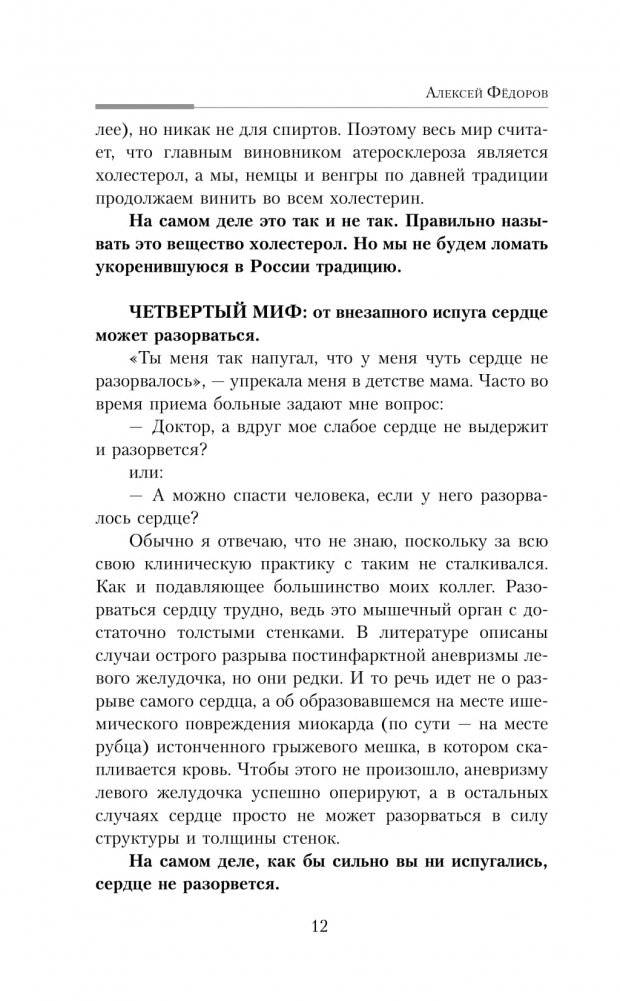 Алексей Фёдоров

лее), но никак не для спиртов. Поэтому весь мир считает, что главным виновником атеросклероза является холестерол, а мы, немцы и венгры по давней традиции продолжаем винить во всем холестерин.

На самом деле это так и не так. Правильно называть это вещество холестерол. Но мы не будем ломать укоренившуюся в России традицию.

ЧЕТВЕРТЫЙ МИФ: от внезапного испуга сердце может разорваться.

«Ты меня так напугал, что у меня чуть сердце не разорвалось», — упрекала меня в детстве мама. Часто во время приема больные задают мне вопрос:

— Доктор, а вдруг мое слабое сердце не выдержит и разорвется?

или:

— А можно спасти человека, если у него разорвалось сердце?

Обычно я отвечаю, что не знаю, поскольку за всю свою клиническую практику с таким не сталкивался. Как и подавляющее большинство моих коллег. Разорваться сердцу трудно, ведь это мышечный орган с достаточно толстыми стенками. В литературе описаны случаи острого разрыва постинфарктной аневризмы левого желудочка, но они редки. И то речь идет не о разрыве самого сердца, а об образовавшемся на месте ишемического повреждения миокарда (по сути — на месте рубца) истонченного грыжевого мешка, в котором скапливается кровь. Чтобы этого не произошло, аневризму левого желудочка успешно оперируют, а в остальных случаях сердце просто не может разорваться в силу структуры и толщины стенок.

На самом деле, как бы сильно вы ни испугались, сердце не разорвется.

12